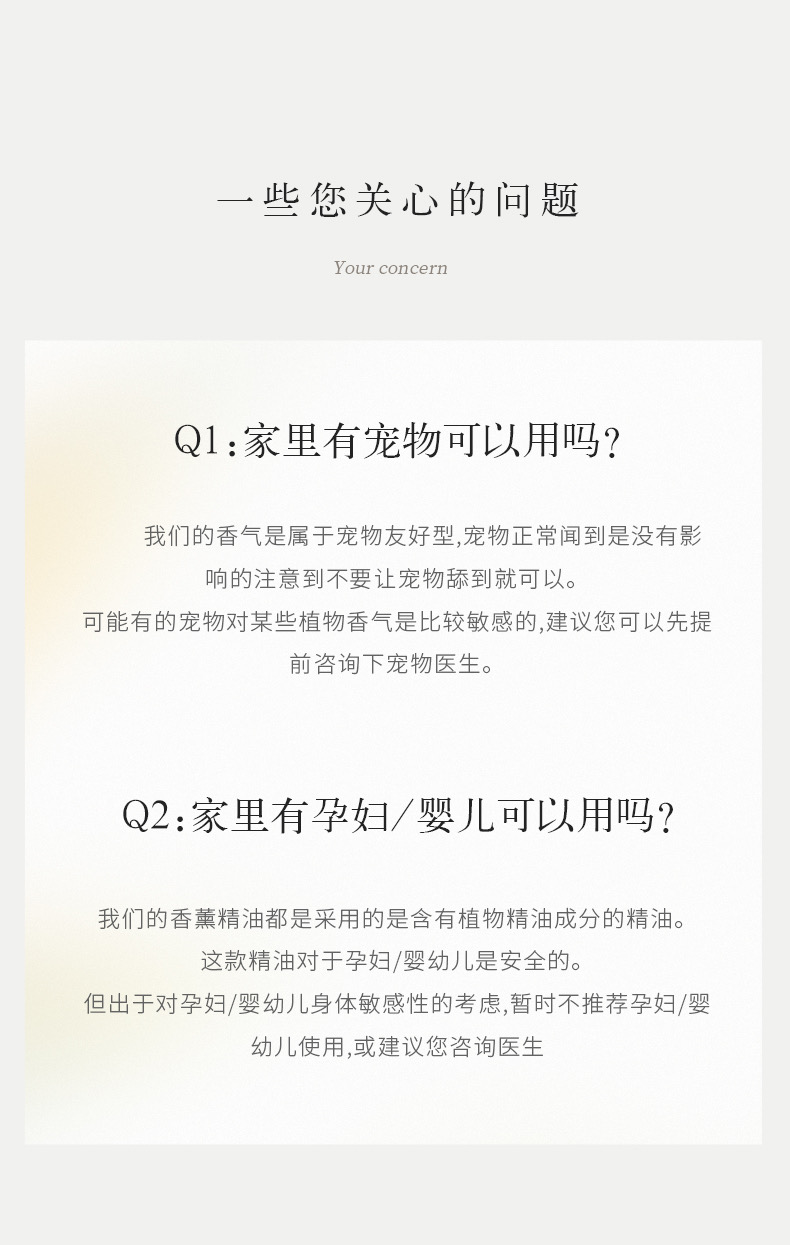 一些您关心的问题

Your concern

Q1:家里有宠物可以用吗?

我们的香气是属于宠物友好型,宠物正常闻到是没有影响的注意到不要让宠物舔到就可以。
可能有的宠物对某些植物香气是比较敏感的,建议您可以先提前咨询下宠物医生。

Q2:家里有孕妇/婴儿可以用吗?

我们的香薰精油都是采用的是含有植物精油成分的精油。
这款精油对于孕妇/婴幼儿是安全的。
但出于对孕妇/婴幼儿身体敏感性的考虑,暂时不推荐孕妇/婴幼儿使用,或建议您咨询医生